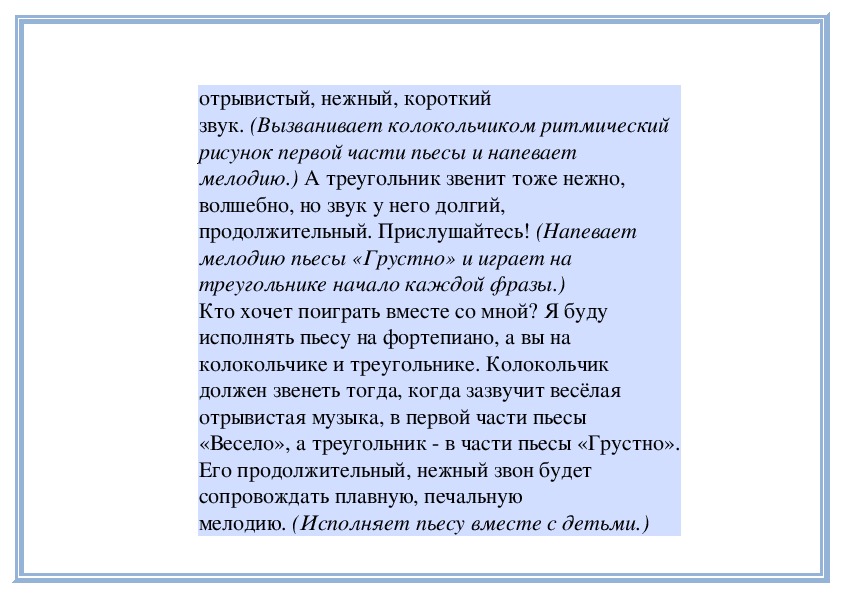 отрывистый, нежный, короткий звук. (Вызванивает колокольчиком ритмический рисунок первой части пьесы и напевает мелодию.) А треугольник звенит тоже нежно, волшебно, но звук у него долгий, продолжительный. Прислушайтесь! (Напевает мелодию пьесы «Грустно» и играет на треугольнике начало каждой фразы.)
Кто хочет поиграть вместе со мной? Я буду исполнять пьесу на фортепиано, а вы на колокольчике и треугольнике. Колокольчик должен звенеть тогда, когда зазвучит весёлая отрывистая музыка, в первой части пьесы «Весело», а треугольник - в части пьесы «Грустно». Его продолжительный, нежный звон будет сопровождать плавную, печальную мелодию. (Исполняет пьесу вместе с детьми.)